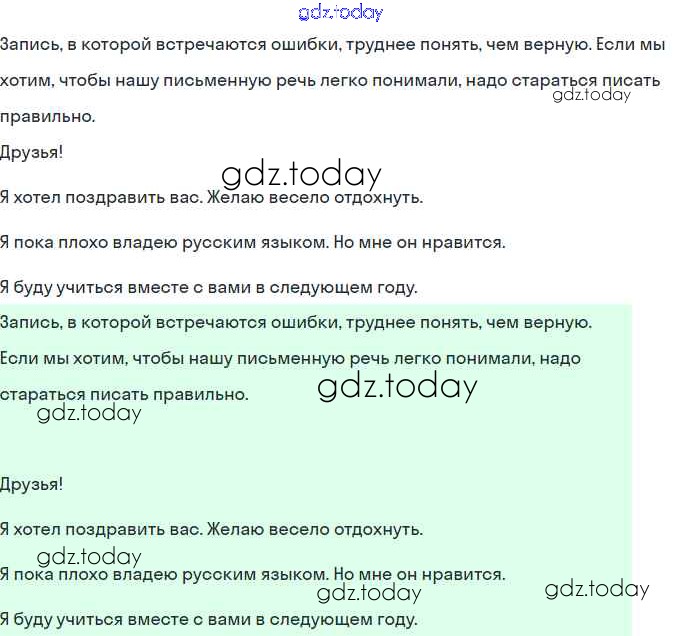 gdz.today

Запись, в которой встречаются ошибки, труднее понять, чем верную. Если мы хотим, чтобы нашу письменную речь легко понимали, надо стараться писать правильно.

gdz.today

Друзья!

gdz.today

Я хотел поздравить вас. Желаю весело отдохнуть.

Я пока плохо владею русским языком. Но мне он нравится.

Я буду учиться вместе с вами в следующем году.

Запись, в которой встречаются ошибки, труднее понять, чем верную.

Если мы хотим, чтобы нашу письменную речь легко понимали, надо стараться писать правильно.

gdz.today

gdz.today

Друзья!

Я хотел поздравить вас. Желаю весело отдохнуть.

gdz.today

Я пока плохо владею русским языком. Но мне он нравится.

gdz.today

gdz.today

Я буду учиться вместе с вами в следующем году.